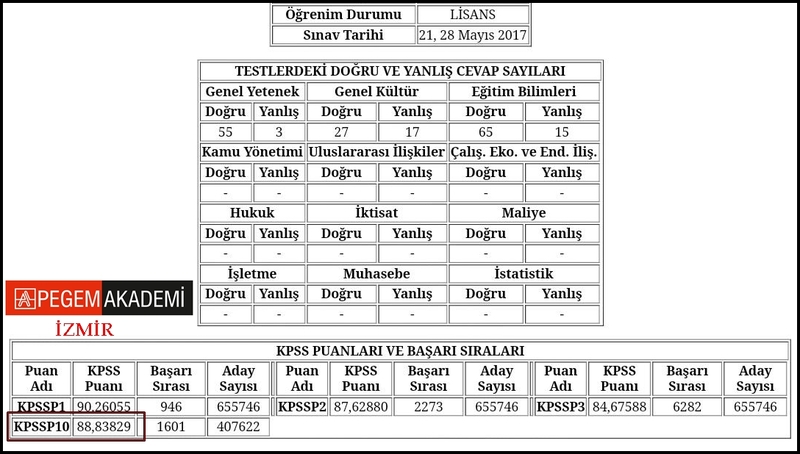 | Öğrenim Durumu | LİSANS |
|---|---|
| Sınav Tarihi | 21, 28 Mayıs 2017 |

TESTLERDEKİ DOĞRU VE YANLIŞ CEVAP SAYILARI

| Genel Yetenek | | Genel Kültür | | Eğitim Bilimleri | |
|---|---|---|---|---|---|
| Doğru | Yanlış | Doğru | Yanlış | Doğru | Yanlış |
| 55 | 3 | 27 | 17 | 65 | 15 |
| Kamu Yönetimi | | Uluslararası İlişkiler | | Çalış. Eko. ve End. İliş. | |
| Doğru | Yanlış | Doğru | Yanlış | Doğru | Yanlış |
| - | - | - | - | - | - |
| Hukuk | | İktisat | | Maliye | |
| Doğru | Yanlış | Doğru | Yanlış | Doğru | Yanlış |
| - | - | - | - | - | - |
| İşletme | | Muhasebe | | İstatistik | |
| Doğru | Yanlış | Doğru | Yanlış | Doğru | Yanlış |
| - | - | - | - | - | - |

PEGEM AKADEMİ
İZMİR

KPSS PUANLARI VE BAŞARI SIRALARI

| Puan Adı | KPSS Puanı | Başarı Sırası | Aday Sayısı | Puan Adı | KPSS Puanı | Başarı Sırası | Aday Sayısı | Puan Adı | KPSS Puanı | Başarı Sırası | Aday Sayısı |
|---|---|---|---|---|---|---|---|---|---|---|---|
| KPSSP1 | 90,26055 | 946 | 655746 | KPSSP2 | 87,62880 | 2273 | 655746 | KPSSP3 | 84,67588 | 6282 | 655746 |
| KPSSP10 | 88,83829 | 1601 | 407622 | | | | | | | | |